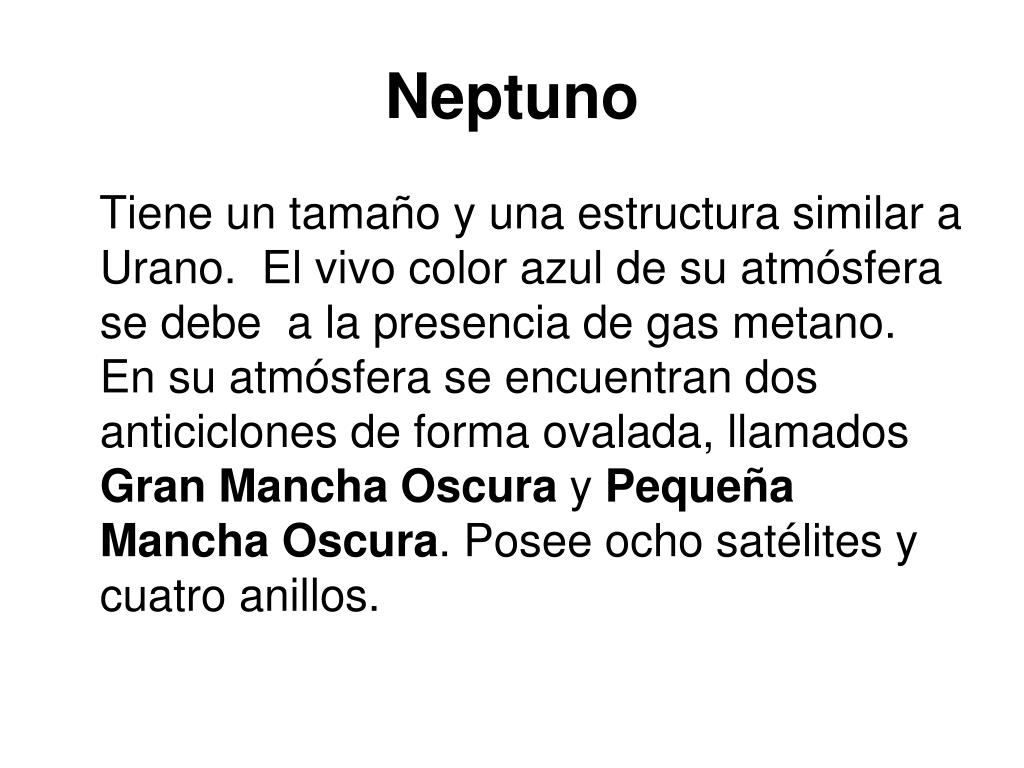 Neptuno

Tiene un tamaño y una estructura similar a Urano. El vivo color azul de su atmósfera se debe a la presencia de gas metano. En su atmósfera se encuentran dos anticiclones de forma ovalada, llamados Gran Mancha Oscura y Pequeña Mancha Oscura. Posee ocho satélites y cuatro anillos.